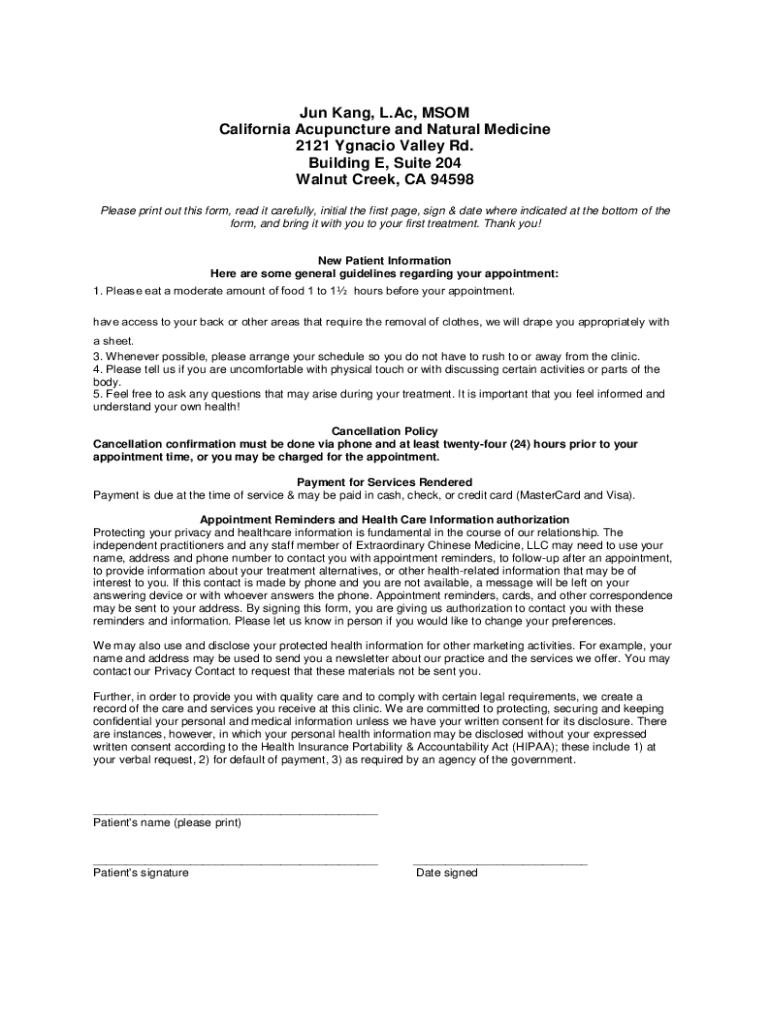 Jun Kang, L.Ac, MSOM
California Acupuncture and Natural Medicine
2121 Ygnacio Valley Rd.
Building E, Suite 204
Walnut Creek, CA 94598

Please print out this form, read it carefully, initial the first page, sign & date where indicated at the bottom of the form, and bring it with you to your first treatment. Thank you!

New Patient Information
Here are some general guidelines regarding your appointment:
1. Please eat a moderate amount of food 1 to 1½ hours before your appointment.

have access to your back or other areas that require the removal of clothes, we will drape you appropriately with a sheet.
3. Whenever possible, please arrange your schedule so you do not have to rush to or away from the clinic.
4. Please tell us if you are uncomfortable with physical touch or with discussing certain activities or parts of the body.
5. Feel free to ask any questions that may arise during your treatment. It is important that you feel informed and understand your own health!

Cancellation Policy
Cancellation confirmation must be done via phone and at least twenty-four (24) hours prior to your appointment time, or you may be charged for the appointment.

Payment for Services Rendered
Payment is due at the time of service & may be paid in cash, check, or credit card (MasterCard and Visa).

Appointment Reminders and Health Care Information authorization
Protecting your privacy and healthcare information is fundamental in the course of our relationship. The independent practitioners and any staff member of Extraordinary Chinese Medicine, LLC may need to use your name, address and phone number to contact you with appointment reminders, to follow-up after an appointment, to provide information about your treatment alternatives, or other health-related information that may be of interest to you. If this contact is made by phone and you are not available, a message will be left on your answering device or with whoever answers the phone. Appointment reminders, cards, and other correspondence may be sent to your address. By signing this form, you are giving us authorization to contact you with these reminders and information. Please let us know in person if you would like to change your preferences.

We may also use and disclose your protected health information for other marketing activities. For example, your name and address may be used to send you a newsletter about our practice and the services we offer. You may contact our Privacy Contact to request that these materials not be sent you.

Further, in order to provide you with quality care and to comply with certain legal requirements, we create a record of the care and services you receive at this clinic. We are committed to protecting, securing and keeping confidential your personal and medical information unless we have your written consent for its disclosure. There are instances, however, in which your personal health information may be disclosed without your expressed written consent according to the Health Insurance Portability & Accountability Act (HIPAA); these include 1) at your verbal request, 2) for default of payment, 3) as required by an agency of the government.

Patient's name (please print)

Patient's signature

Date signed